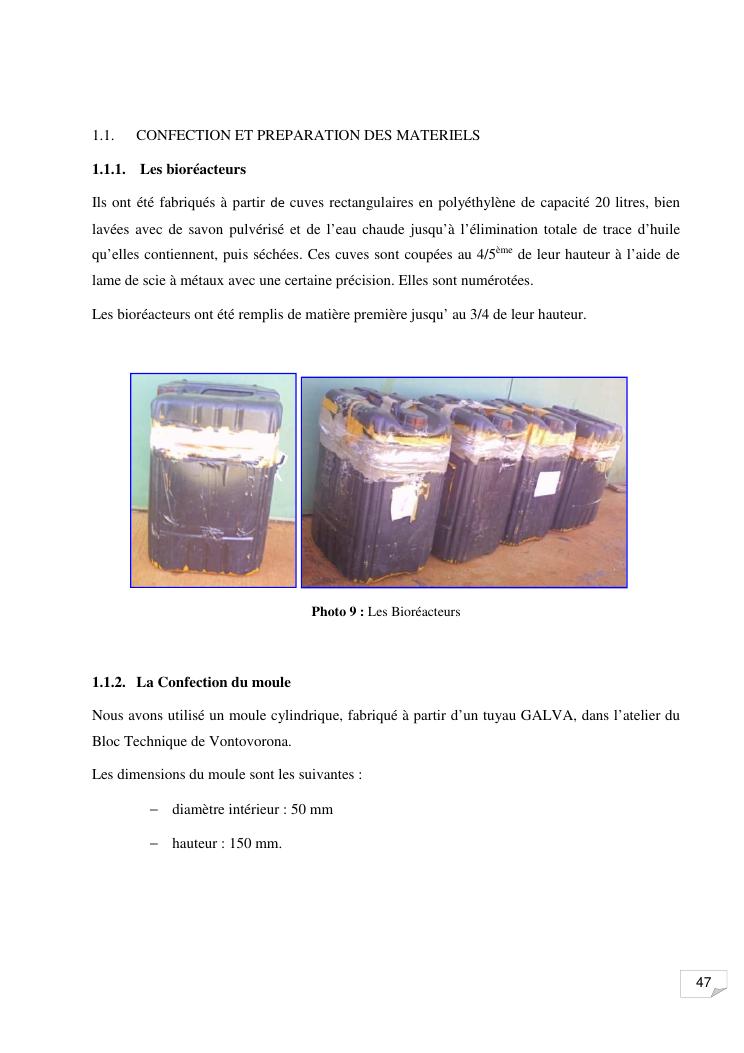 1.1. CONFECTION ET PREPARATION DES MATERIELS

1.1.1. Les bioréacteurs

Ils ont été fabriqués à partir de cuves rectangulaires en polyéthylène de capacité 20 litres, bien lavées avec de savon pulvérisé et de l'eau chaude jusqu'à l'élimination totale de trace d'huile qu'elles contiennent, puis séchées. Ces cuves sont coupées au 4/5$^{ème}$ de leur hauteur à l'aide de lame de scie à métaux avec une certaine précision. Elles sont numérotées.

Les bioréacteurs ont été remplis de matière première jusqu' au 3/4 de leur hauteur.

Photo 9 : Les Bioréacteurs

1.1.2. La Confection du moule

Nous avons utilisé un moule cylindrique, fabriqué à partir d'un tuyau GALVA, dans l'atelier du Bloc Technique de Vontovorona.

Les dimensions du moule sont les suivantes :

– diamètre intérieur : 50 mm

– hauteur : 150 mm.

47